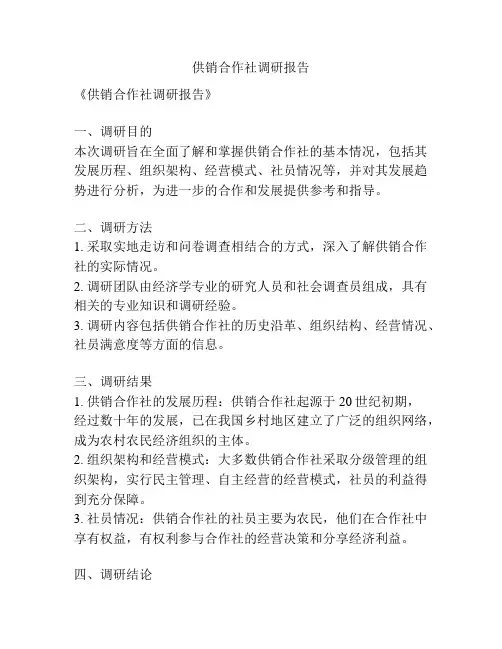 供销合作社调研报告

《供销合作社调研报告》

一、调研目的
本次调研旨在全面了解和掌握供销合作社的基本情况，包括其发展历程、组织架构、经营模式、社员情况等，并对其发展趋势进行分析，为进一步的合作和发展提供参考和指导。

二、调研方法
1. 采取实地走访和问卷调查相结合的方式，深入了解供销合作社的实际情况。
2. 调研团队由经济学专业的研究人员和社会调查员组成，具有相关的专业知识和调研经验。
3. 调研内容包括供销合作社的历史沿革、组织结构、经营情况、社员满意度等方面的信息。

三、调研结果
1. 供销合作社的发展历程：供销合作社起源于 20 世纪初期，经过数十年的发展，已在我国乡村地区建立了广泛的组织网络，成为农村农民经济组织的主体。
2. 组织架构和经营模式：大多数供销合作社采取分级管理的组织架构，实行民主管理、自主经营的经营模式，社员的利益得到充分保障。
3. 社员情况：供销合作社的社员主要为农民，他们在合作社中享有权益，有权利参与合作社的经营决策和分享经济利益。

四、调研结论